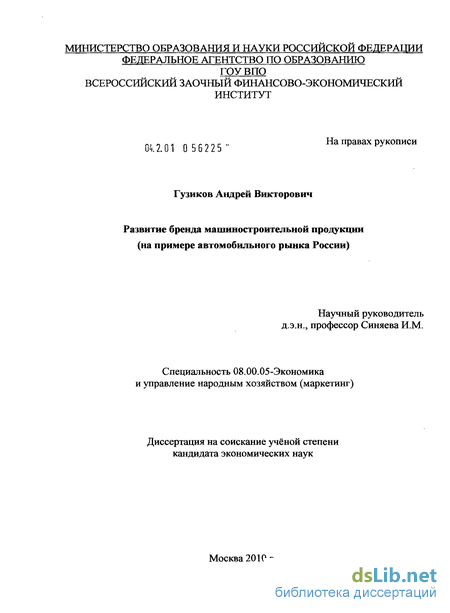 МИНИСТЕРСТВО ОБРАЗОВАНИЯ И НАУКИ РОССИЙСКОЙ ФЕДЕРАЦИИ
ФЕДЕРАЛЬНОЕ АГЕНТСТВО ПО ОБРАЗОВАНИЮ
ГОУ ВПО
ВСЕРОССИЙСКИЙ ЗАОЧНЫЙ ФИНАНСОВО-ЭКОНОМИЧЕСКИЙ ИНСТИТУТ

04.2.01 0 56225 "

На правах рукописи

Гузиков Андрей Викторович

Развитие бренда машиностроительной продукции
(на примере автомобильного рынка России)

Научный руководитель
д.э.н., профессор Синяева И.М.

Специальность 08.00.05-Экономика
и управление народным хозяйством (маркетинг)

Диссертация на соискание учёной степени
кандидата экономических наук

Москва 2010

dsLib.net
библиотека диссертаций